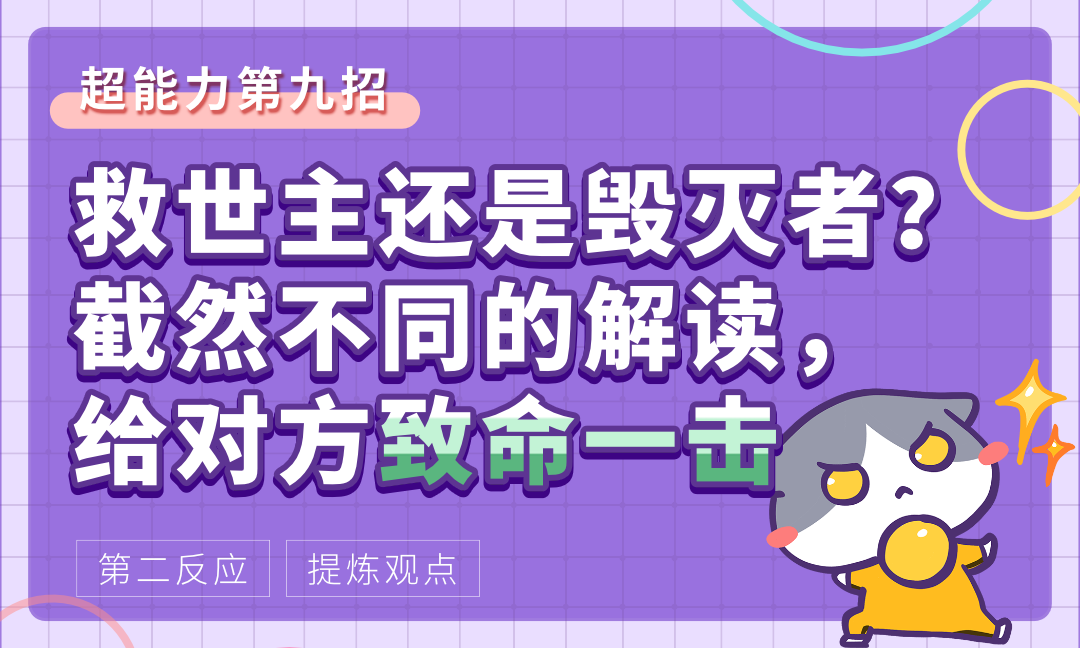 超能力第九招

救世主还是毁灭者？截然不同的解读，给对方致命一击

第二反应

提炼观点